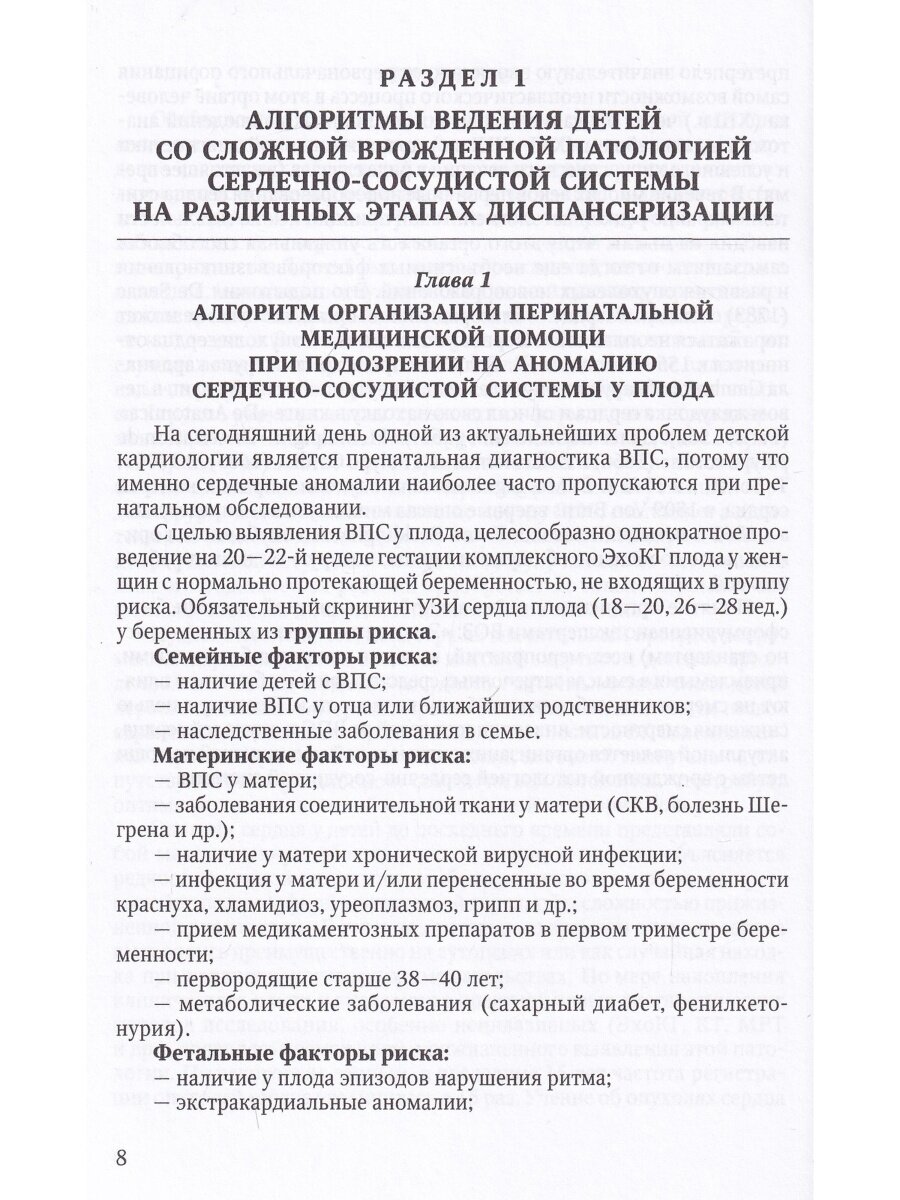 РАЗДЕЛ 1
АЛГОРИТМЫ ВЕДЕНИЯ ДЕТЕЙ СО СЛОЖНОЙ ВРОЖДЕННОЙ ПАТОЛОГИЕЙ СЕРДЕЧНО-СОСУДИСТОЙ СИСТЕМЫ НА РАЗЛИЧНЫХ ЭТАПАХ ДИСПАНСЕРИЗАЦИИ

Глава 1
АЛГОРИТМ ОРГАНИЗАЦИИ ПЕРИНАТАЛЬНОЙ МЕДИЦИНСКОЙ ПОМОЩИ ПРИ ПОДОЗРЕНИИ НА АНОМАЛИЮ СЕРДЕЧНО-СОСУДИСТОЙ СИСТЕМЫ У ПЛОДА

На сегодняшний день одной из актуальнейших проблем детской кардиологии является пренатальная диагностика ВПС, потому что именно сердечные аномалии наиболее часто пропускаются при пренатальном обследовании.

С целью выявления ВПС у плода, целесообразно однократное проведение на 20—22-й неделе гестации комплексного ЭхоКГ плода у женщин с нормально протекающей беременностью, не входящих в группу риска. Обязательный скрининг УЗИ сердца плода (18—20, 26—28 нед.) у беременных из группы риска.

Семейные факторы риска:
— наличие детей с ВПС;
— наличие ВПС у отца или ближайших родственников;
— наследственные заболевания в семье.

Материнские факторы риска:
— ВПС у матери;
— заболевания соединительной ткани у матери (СКВ, болезнь Шегрена и др.);
— наличие у матери хронической вирусной инфекции;
— инфекция у матери и/или перенесенные во время беременности краснуха, хламидиоз, уреоплазмоз, грипп и др.;
— прием медикаментозных препаратов в первом триместре беременности;
— первородящие старше 38—40 лет;
— метаболические заболевания (сахарный диабет, фенилкетонурия).

Фетальные факторы риска:
— наличие у плода эпизодов нарушения ритма;
— экстракардиальные аномалии;

8